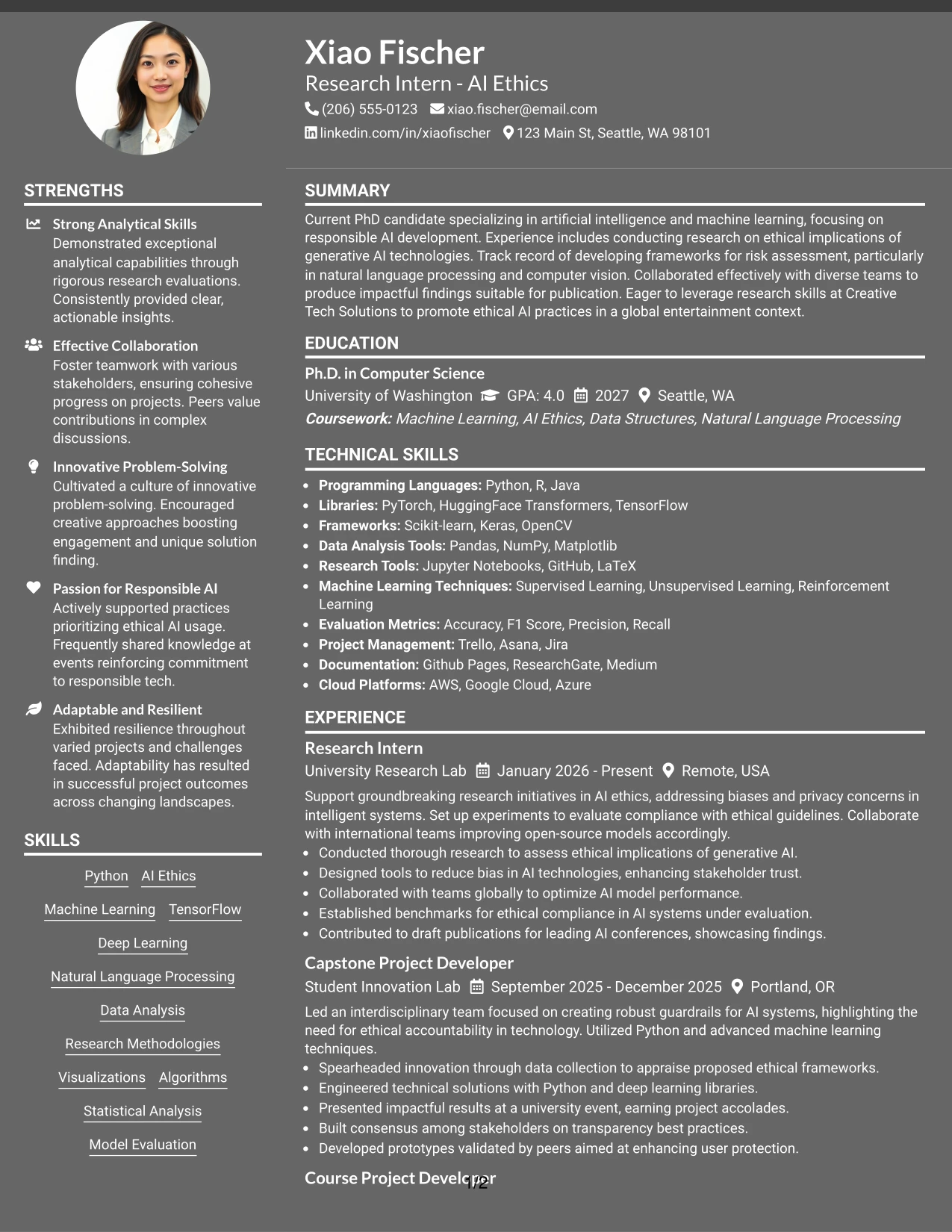 Xiao Fischer
Research Intern - AI Ethics
(206) 555-0123 xiao.fischer@email.com
linkedin.com/in/xiaofischer 123 Main St, Seattle, WA 98101

STRENGTHS

Strong Analytical Skills
Demonstrated exceptional analytical capabilities through rigorous research evaluations. Consistently provided clear, actionable insights.

Effective Collaboration
Foster teamwork with various stakeholders, ensuring cohesive progress on projects. Peers value contributions in complex discussions.

Innovative Problem-Solving
Cultivated a culture of innovative problem-solving. Encouraged creative approaches boosting engagement and unique solution finding.

Passion for Responsible AI
Actively supported practices prioritizing ethical AI usage. Frequently shared knowledge at events reinforcing commitment to responsible tech.

Adaptable and Resilient
Exhibited resilience throughout varied projects and challenges faced. Adaptability has resulted in successful project outcomes across changing landscapes.

SKILLS

Python AI Ethics
Machine Learning TensorFlow
Deep Learning
Natural Language Processing
Data Analysis
Research Methodologies
Visualizations Algorithms
Statistical Analysis
Model Evaluation

SUMMARY

Current PhD candidate specializing in artificial intelligence and machine learning, focusing on responsible AI development. Experience includes conducting research on ethical implications of generative AI technologies. Track record of developing frameworks for risk assessment, particularly in natural language processing and computer vision. Collaborated effectively with diverse teams to produce impactful findings suitable for publication. Eager to leverage research skills at Creative Tech Solutions to promote ethical AI practices in a global entertainment context.

EDUCATION

Ph.D. in Computer Science
University of Washington GPA: 4.0 2027 Seattle, WA
Coursework: Machine Learning, AI Ethics, Data Structures, Natural Language Processing

TECHNICAL SKILLS

• Programming Languages: Python, R, Java
• Libraries: PyTorch, HuggingFace Transformers, TensorFlow
• Frameworks: Scikit-learn, Keras, OpenCV
• Data Analysis Tools: Pandas, NumPy, Matplotlib
• Research Tools: Jupyter Notebooks, GitHub, LaTeX
• Machine Learning Techniques: Supervised Learning, Unsupervised Learning, Reinforcement Learning
• Evaluation Metrics: Accuracy, F1 Score, Precision, Recall
• Project Management: Trello, Asana, Jira
• Documentation: Github Pages, ResearchGate, Medium
• Cloud Platforms: AWS, Google Cloud, Azure

EXPERIENCE

Research Intern
University Research Lab January 2026 - Present Remote, USA
Support groundbreaking research initiatives in AI ethics, addressing biases and privacy concerns in intelligent systems. Set up experiments to evaluate compliance with ethical guidelines. Collaborate with international teams improving open-source models accordingly.
• Conducted thorough research to assess ethical implications of generative AI.
• Designed tools to reduce bias in AI technologies, enhancing stakeholder trust.
• Collaborated with teams globally to optimize AI model performance.
• Established benchmarks for ethical compliance in AI systems under evaluation.
• Contributed to draft publications for leading AI conferences, showcasing findings.

Capstone Project Developer
Student Innovation Lab September 2025 - December 2025 Portland, OR
Led an interdisciplinary team focused on creating robust guardrails for AI systems, highlighting the need for ethical accountability in technology. Utilized Python and advanced machine learning techniques.
• Spearheaded innovation through data collection to appraise proposed ethical frameworks.
• Engineered technical solutions with Python and deep learning libraries.
• Presented impactful results at a university event, earning project accolades.
• Built consensus among stakeholders on transparency best practices.
• Developed prototypes validated by peers aimed at enhancing user protection.

Course Project Developer

1/2